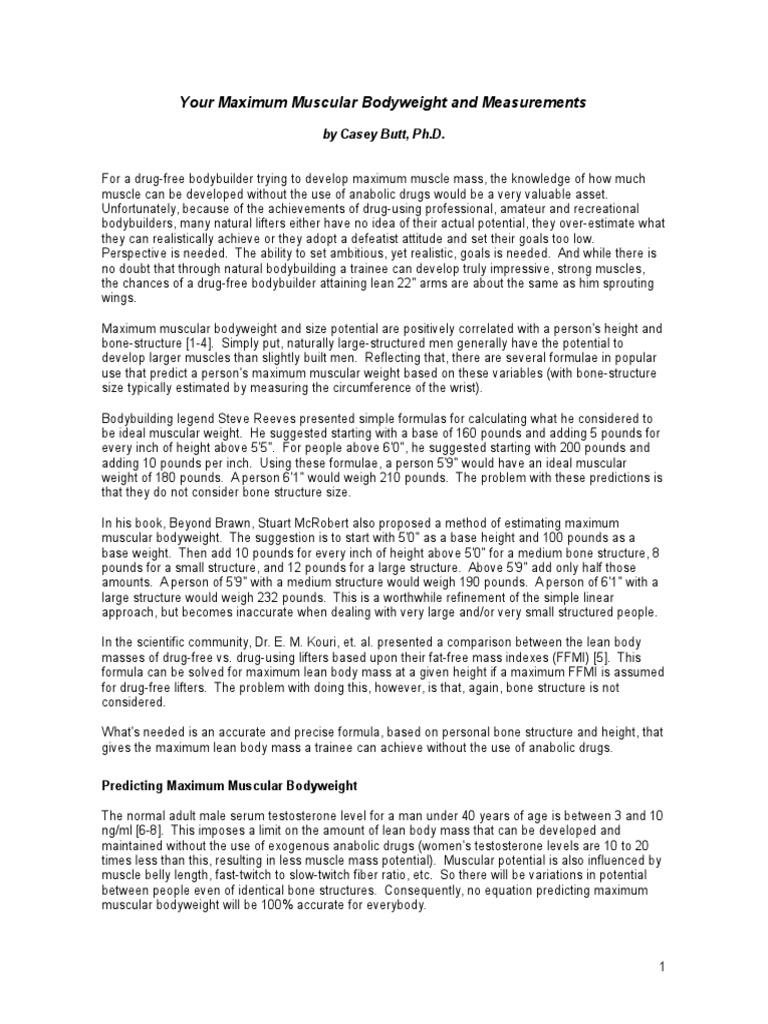 Your Maximum Muscular Bodyweight and Measurements

by Casey Butt, Ph.D.

For a drug-free bodybuilder trying to develop maximum muscle mass, the knowledge of how much muscle can be developed without the use of anabolic drugs would be a very valuable asset. Unfortunately, because of the achievements of drug-using professional, amateur and recreational bodybuilders, many natural lifters either have no idea of their actual potential, they over-estimate what they can realistically achieve or they adopt a defeatist attitude and set their goals too low. Perspective is needed. The ability to set ambitious, yet realistic, goals is needed. And while there is no doubt that through natural bodybuilding a trainee can develop truly impressive, strong muscles, the chances of a drug-free bodybuilder attaining lean 22" arms are about the same as him sprouting wings.

Maximum muscular bodyweight and size potential are positively correlated with a person's height and bone-structure [1-4]. Simply put, naturally large-structured men generally have the potential to develop larger muscles than slightly built men. Reflecting that, there are several formulae in popular use that predict a person's maximum muscular weight based on these variables (with bone-structure size typically estimated by measuring the circumference of the wrist).

Bodybuilding legend Steve Reeves presented simple formulas for calculating what he considered to be ideal muscular weight. He suggested starting with a base of 160 pounds and adding 5 pounds for every inch of height above 5'5". For people above 6'0", he suggested starting with 200 pounds and adding 10 pounds per inch. Using these formulae, a person 5'9" would have an ideal muscular weight of 180 pounds. A person 6'1" would weigh 210 pounds. The problem with these predictions is that they do not consider bone structure size.

In his book, Beyond Brawn, Stuart McRobert also proposed a method of estimating maximum muscular bodyweight. The suggestion is to start with 5'0" as a base height and 100 pounds as a base weight. Then add 10 pounds for every inch of height above 5'0" for a medium bone structure, 8 pounds for a small structure, and 12 pounds for a large structure. Above 5'9" add only half those amounts. A person of 5'9" with a medium structure would weigh 190 pounds. A person of 6'1" with a large structure would weigh 232 pounds. This is a worthwhile refinement of the simple linear approach, but becomes inaccurate when dealing with very large and/or very small structured people.

In the scientific community, Dr. E. M. Kouri, et. al. presented a comparison between the lean body masses of drug-free vs. drug-using lifters based upon their fat-free mass indexes (FFMI) [5]. This formula can be solved for maximum lean body mass at a given height if a maximum FFMI is assumed for drug-free lifters. The problem with doing this, however, is that, again, bone structure is not considered.

What's needed is an accurate and precise formula, based on personal bone structure and height, that gives the maximum lean body mass a trainee can achieve without the use of anabolic drugs.

Predicting Maximum Muscular Bodyweight

The normal adult male serum testosterone level for a man under 40 years of age is between 3 and 10 ng/ml [6-8]. This imposes a limit on the amount of lean body mass that can be developed and maintained without the use of exogenous anabolic drugs (women's testosterone levels are 10 to 20 times less than this, resulting in less muscle mass potential). Muscular potential is also influenced by muscle belly length, fast-twitch to slow-twitch fiber ratio, etc. So there will be variations in potential between people even of identical bone structures. Consequently, no equation predicting maximum muscular bodyweight will be 100% accurate for everybody.

1